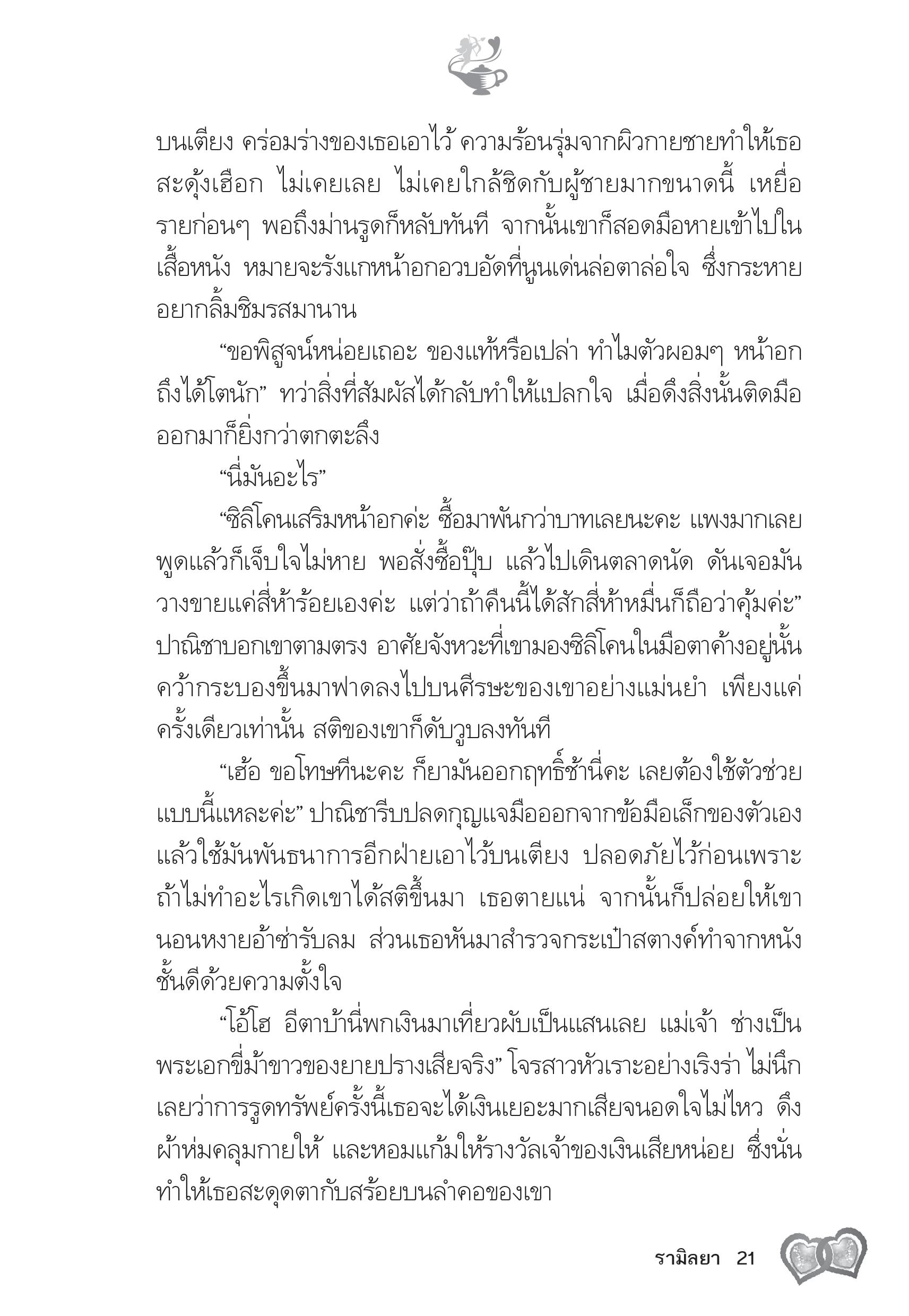 บนเตียง คร่อมร่างของเธอเอาไว้ ความร้อนรุ่มจากผิวกายชายทำให้เธอสะดุ้งเฮือก ไม่เคยเลย ไม่เคยใกล้ชิดกับผู้ชายมากขนาดนี้ เหยื่อรายก่อนๆ พอถึงม่านรูดก็หลับทันที จากนั้นเขาก็สอดมือหายเข้าไปในเสื้อหนัง หมายจะรังแกหน้าอกอวบอัดที่นูนเด่นล่อตาล่อใจ ซึ่งกระหายอยากลิ้มชิมรสมานาน

“ขอพิสูจน์หน่อยเถอะ ของแท้หรือเปล่า ทำไมตัวผอมๆ หน้าอกถึงได้โตนัก” ทว่าสิ่งที่สัมผัสได้กลับทำให้แปลกใจ เมื่อดึงสิ่งนั้นติดมือออกมาก็ยิ่งกว่าตกตะลึง

“นี่มันอะไร”

“ซิลิโคนเสริมหน้าอกค่ะ ซื้อมาพันกว่าบาทเลยนะคะ แพงมากเลย พูดแล้วก็เจ็บใจไม่หาย พอสั่งซื้อปุ๊บ แล้วไปเดินตลาดนัด ดันเจอมันวางขายแค่สี่ห้าร้อยเองค่ะ แต่ว่าถ้าคืนนี้ได้สักสี่ห้าหมื่นก็ถือว่าคุ้มค่ะ” ปาณิชาบอกเขาตามตรง อาศัยจังหวะที่เขามองซิลิโคนในมือตาค้างอยู่นั้น คว้ากระบองขึ้นมาฟาดลงไปบนศีรษะของเขาอย่างแม่นยำ เพียงแค่ครั้งเดียวเท่านั้น สติของเขาก็ดับวูบลงทันที

“เฮ้อ ขอโทษทีนะคะ ก็ยามันออกฤทธิ์ช้านี่คะ เลยต้องใช้ตัวช่วยแบบนี้แหละค่ะ” ปาณิชารีบปลดกุญแจมือออกจากข้อมือเล็กของตัวเอง แล้วใช้มันพันธนาการอีกฝ่ายเอาไว้บนเตียง ปลอดภัยไว้ก่อนเพราะถ้าไม่ทำอะไรเกิดเขาได้สติขึ้นมา เธอตายแน่ จากนั้นก็ปล่อยให้เขานอนหงายอ้าซ่ารับลม ส่วนเธอหันมาสำรวจกระเป๋าสตางค์ทำจากหนังชั้นดีด้วยความตั้งใจ

“โอ้โฮ อีตาบ้านี่พกเงินมาเที่ยวผับเป็นแสนเลย แม่เจ้า ช่างเป็นพระเอกขี่ม้าขาวของยายปรางเสียจริง” โจรสาวหัวเราะอย่างเริงร่า ไม่นึกเลยว่าการรูดทรัพย์ครั้งนี้เธอจะได้เงินเยอะมากเสียจนอดใจไม่ไหว ดึงผ้าห่มคลุมกายให้ และหอมแก้มให้รางวัลเจ้าของเงินเสียหน่อย ซึ่งนั่นทำให้เธอสะดุดตากับสร้อยบนลำคอของเขา

รามิลยา 21